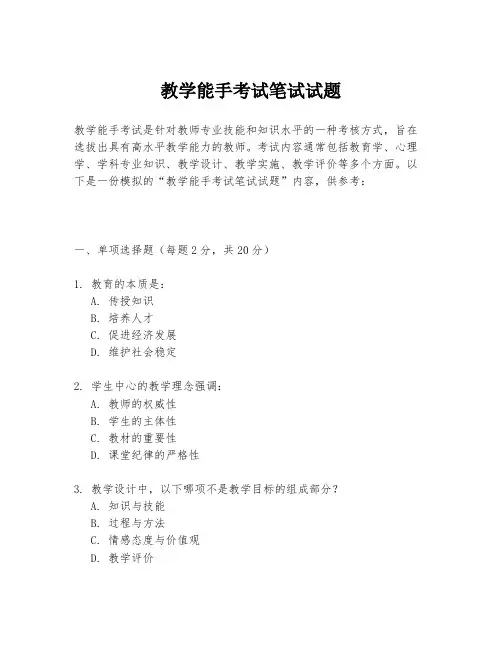 教学能手考试笔试试题

教学能手考试是针对教师专业技能和知识水平的一种考核方式，旨在选拔出具有高水平教学能力的教师。考试内容通常包括教育学、心理学、学科专业知识、教学设计、教学实施、教学评价等多个方面。以下是一份模拟的“教学能手考试笔试试题”内容，供参考：

一、单项选择题（每题2分，共20分）

1. 教育的本质是：
A. 传授知识
B. 培养人才
C. 促进经济发展
D. 维护社会稳定

2. 学生中心的教学理念强调：
A. 教师的权威性
B. 学生的主体性
C. 教材的重要性
D. 课堂纪律的严格性

3. 教学设计中，以下哪项不是教学目标的组成部分？
A. 知识与技能
B. 过程与方法
C. 情感态度与价值观
D. 教学评价